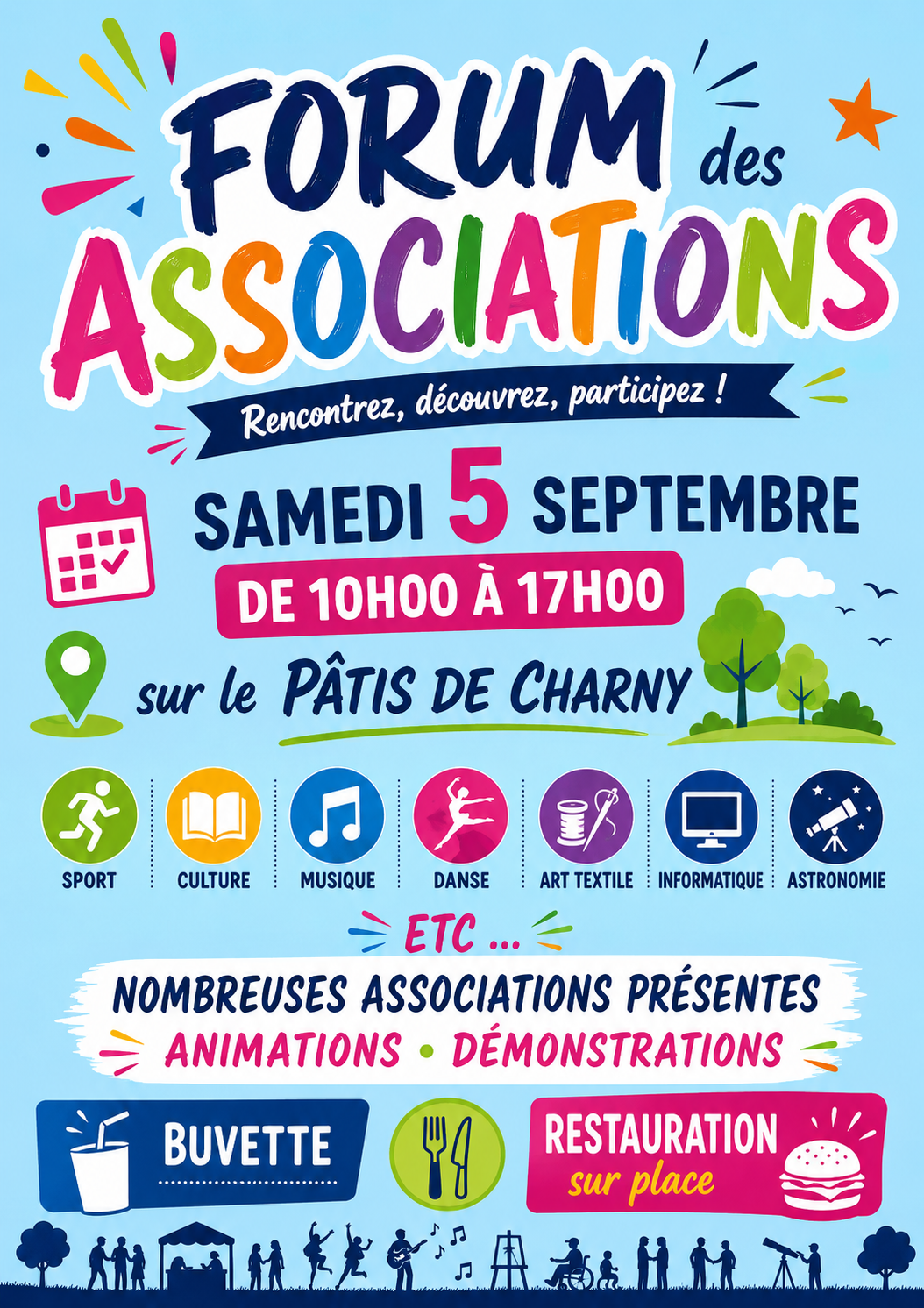 FORUM des ASSOCIATIONS

Rencontrez, découvrez, participez !

SAMEDI 5 SEPTEMBRE

DE 10H00 À 17H00

sur le PÂTIS DE CHARNY

SPORT

CULTURE

MUSIQUE

DANSE

ART TEXTILE

INFORMATIQUE

ASTRONOMIE

ETC ...

NOMBREUSES ASSOCIATIONS PRÉSENTES

ANIMATIONS • DÉMONSTRATIONS

BUVETTE

RESTAURATION sur place